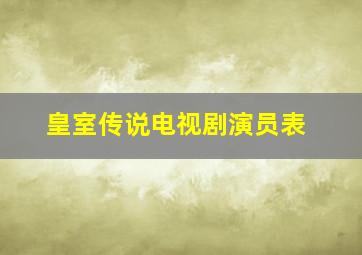 皇室传说电视剧演员表